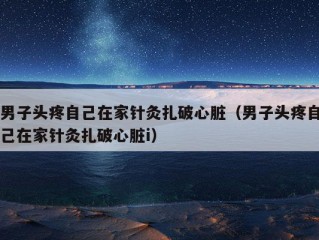 男子头疼自己在家针灸扎破心脏（男子头疼自己在家针灸扎破心脏i）